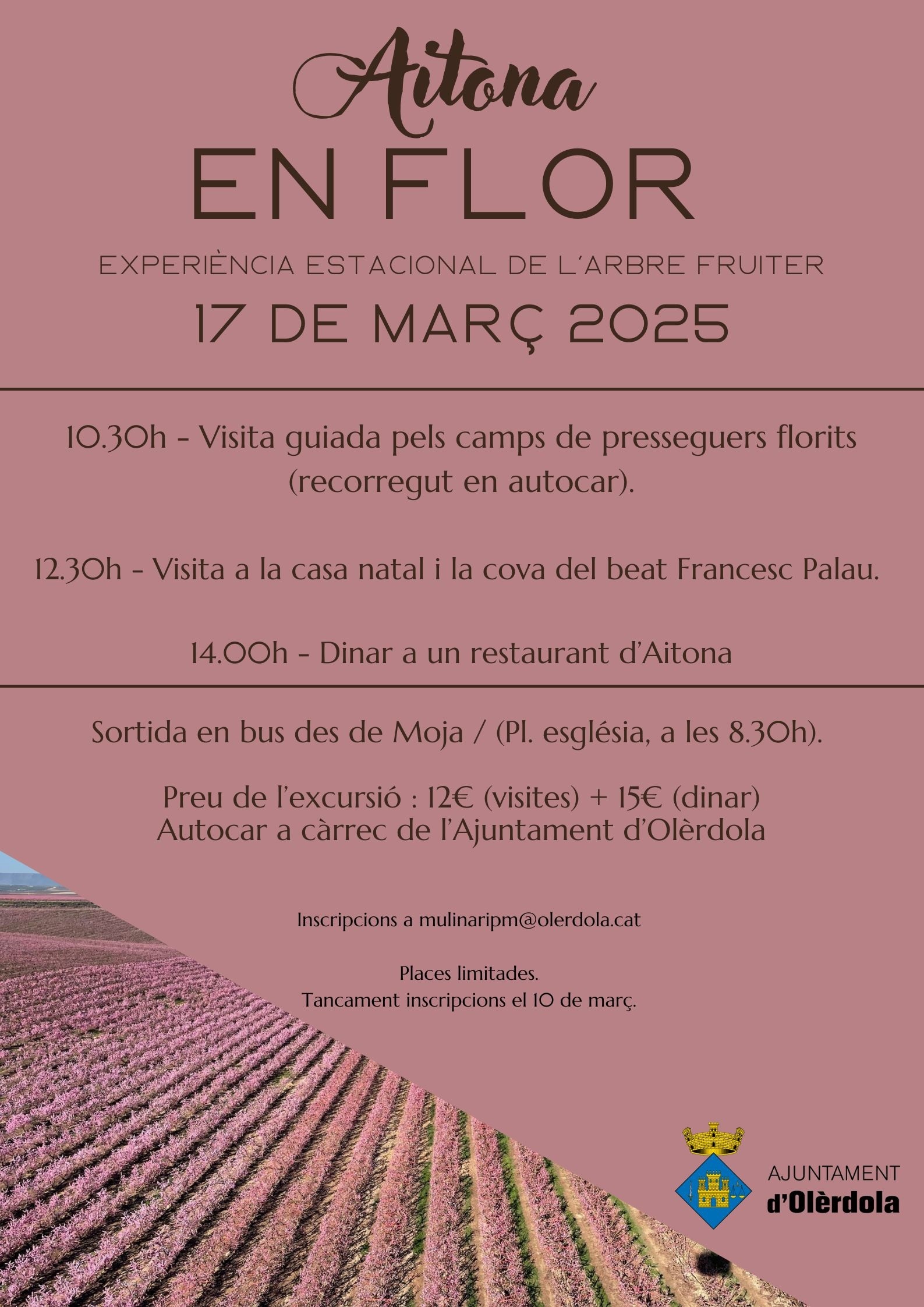 Aitona
EN FLOR

EXPERIÈNCIA ESTACIONAL DE L'ARBRE FRUITER

17 DE MARÇ 2025

10.30h - Visita guiada pels camps de presseguers florits (recorregut en autocar).

12.30h - Visita a la casa natal i la cova del beat Francesc Palau.

14.00h - Dinar a un restaurant d'Aitona

Sortida en bus des de Moja / (Pl. església, a les 8.30h).

Preu de l'excursió : 12€ (visites) + 15€ (dinar)
Autocar a càrrec de l'Ajuntament d'Olèrdola

Inscripcions a mulinaripm@olerdola.cat

Places limitades.
Tancament inscripcions el 10 de març.

AJUNTAMENT
d'Olèrdola